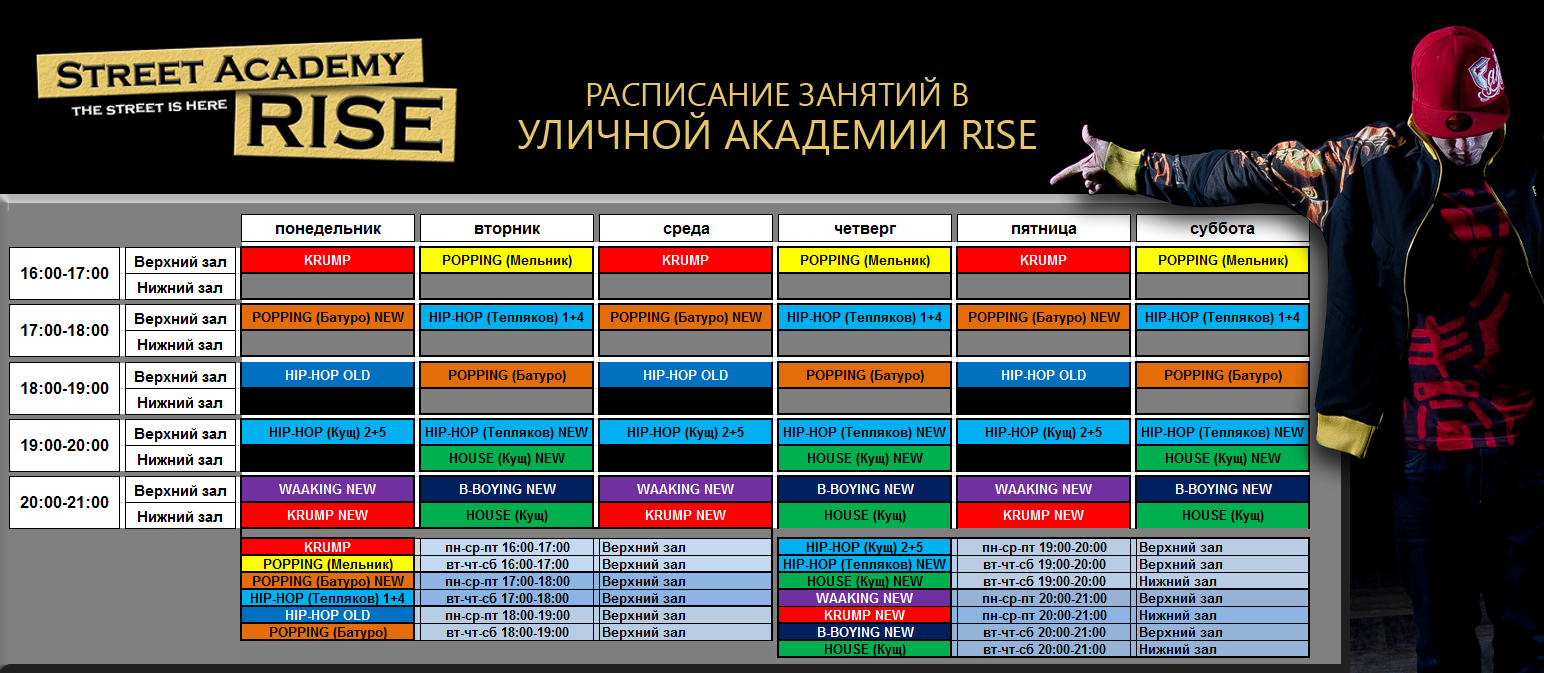 STREET ACADEMY
THE STREET IS HERE
RISE

РАСПИСАНИЕ ЗАНЯТИЙ В
УЛИЧНОЙ АКАДЕМИИ RISE

| | | понедельник | вторник | среда | четверг | пятница | суббота |
|---|---|---|---|---|---|---|---|
| 16:00-17:00 | Верхний зал | KRUMP | POPPING (Мельник) | KRUMP | POPPING (Мельник) | KRUMP | POPPING (Мельник) |
| | Нижний зал | | | | | | |
| 17:00-18:00 | Верхний зал | POPPING (Батуро) NEW | HIP-HOP (Тепляков) 1+4 | POPPING (Батуро) NEW | HIP-HOP (Тепляков) 1+4 | POPPING (Батуро) NEW | HIP-HOP (Тепляков) 1+4 |
| | Нижний зал | | | | | | |
| 18:00-19:00 | Верхний зал | HIP-HOP OLD | POPPING (Батуро) | HIP-HOP OLD | POPPING (Батуро) | HIP-HOP OLD | POPPING (Батуро) |
| | Нижний зал | | | | | | |
| 19:00-20:00 | Верхний зал | HIP-HOP (Кущ) 2+5 | HIP-HOP (Тепляков) NEW | HIP-HOP (Кущ) 2+5 | HIP-HOP (Тепляков) NEW | HIP-HOP (Кущ) 2+5 | HIP-HOP (Тепляков) NEW |
| | Нижний зал | | HOUSE (Кущ) NEW | | HOUSE (Кущ) NEW | | HOUSE (Кущ) NEW |
| 20:00-21:00 | Верхний зал | WAAKING NEW | B-BOYING NEW | WAAKING NEW | B-BOYING NEW | WAAKING NEW | B-BOYING NEW |
| | Нижний зал | KRUMP NEW | HOUSE (Кущ) | KRUMP NEW | HOUSE (Кущ) | KRUMP NEW | HOUSE (Кущ) |

| | | |
|---|---|---|
| KRUMP | пн-ср-пт 16:00-17:00 | Верхний зал |
| POPPING (Мельник) | вт-чт-сб 16:00-17:00 | Верхний зал |
| POPPING (Батуро) NEW | пн-ср-пт 17:00-18:00 | Верхний зал |
| HIP-HOP (Тепляков) 1+4 | вт-чт-сб 17:00-18:00 | Верхний зал |
| HIP-HOP OLD | пн-ср-пт 18:00-19:00 | Верхний зал |
| POPPING (Батуро) | вт-чт-сб 18:00-19:00 | Верхний зал |

| | | |
|---|---|---|
| HIP-HOP (Кущ) 2+5 | пн-ср-пт 19:00-20:00 | Верхний зал |
| HIP-HOP (Тепляков) NEW | вт-чт-сб 19:00-20:00 | Верхний зал |
| HOUSE (Кущ) NEW | вт-чт-сб 19:00-20:00 | Нижний зал |
| WAAKING NEW | пн-ср-пт 20:00-21:00 | Верхний зал |
| KRUMP NEW | пн-ср-пт 20:00-21:00 | Нижний зал |
| B-BOYING NEW | вт-чт-сб 20:00-21:00 | Верхний зал |
| HOUSE (Кущ) | вт-чт-сб 20:00-21:00 | Нижний зал |